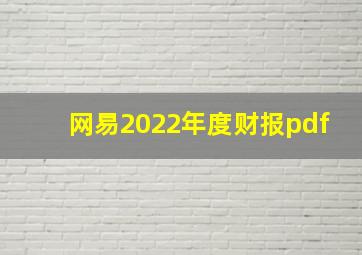 网易2022年度财报pdf